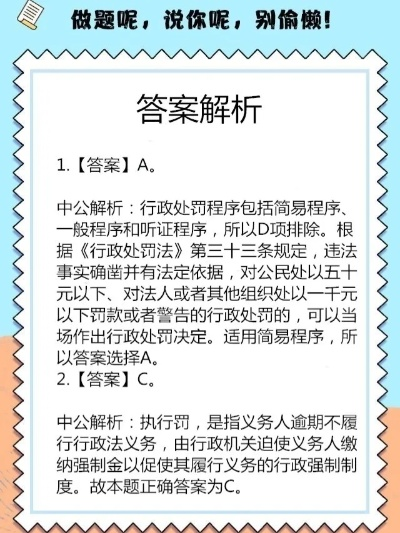 做题呢，说你呢，别偷懒！

答案解析

1.【答案】A。

中公解析：行政处罚程序包括简易程序、一般程序和听证程序，所以D项排除。根据《行政处罚法》第三十三条规定，违法事实确凿并有法定依据，对公民处以五十元以下、对法人或者其他组织处以一千元以下罚款或者警告的行政处罚的，可以当场作出行政处罚决定。适用简易程序，所以答案选择A。
2.【答案】C。

中公解析：执行罚，是指义务人逾期不履行行政法义务，由行政机关迫使义务人缴纳强制金以促使其履行义务的行政强制制度。故本题正确答案为C。